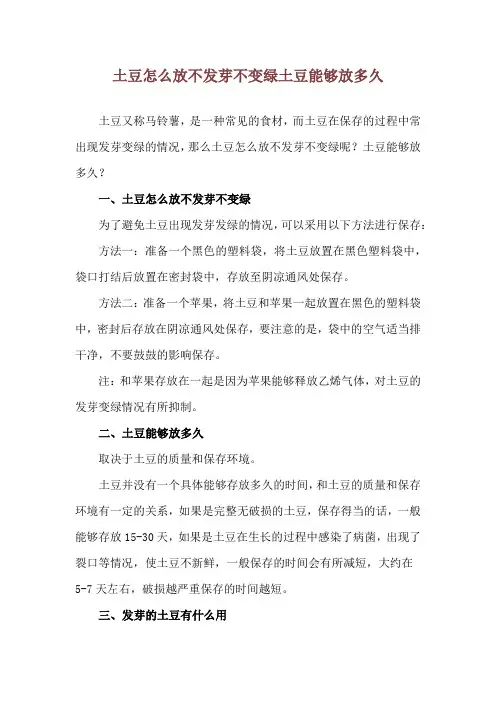 土豆怎么放不发芽不变绿土豆能够放多久

土豆又称马铃薯，是一种常见的食材，而土豆在保存的过程中常出现发芽变绿的情况，那么土豆怎么放不发芽不变绿呢？土豆能够放多久？

一、土豆怎么放不发芽不变绿

为了避免土豆出现发芽发绿的情况，可以采用以下方法进行保存：

方法一：准备一个黑色的塑料袋，将土豆放置在黑色塑料袋中，袋口打结后放置在密封袋中，存放至阴凉通风处保存。

方法二：准备一个苹果，将土豆和苹果一起放置在黑色的塑料袋中，密封后存放在阴凉通风处保存，要注意的是，袋中的空气适当排干净，不要鼓鼓的影响保存。

注：和苹果存放在一起是因为苹果能够释放乙烯气体，对土豆的发芽变绿情况有所抑制。

二、土豆能够放多久

取决于土豆的质量和保存环境。

土豆并没有一个具体能够存放多久的时间，和土豆的质量和保存环境有一定的关系，如果是完整无破损的土豆，保存得当的话，一般能够存放 15-30 天，如果是土豆在生长的过程中感染了病菌，出现了裂口等情况，使土豆不新鲜，一般保存的时间会有所减短，大约在 5-7 天左右，破损越严重保存的时间越短。

三、发芽的土豆有什么用